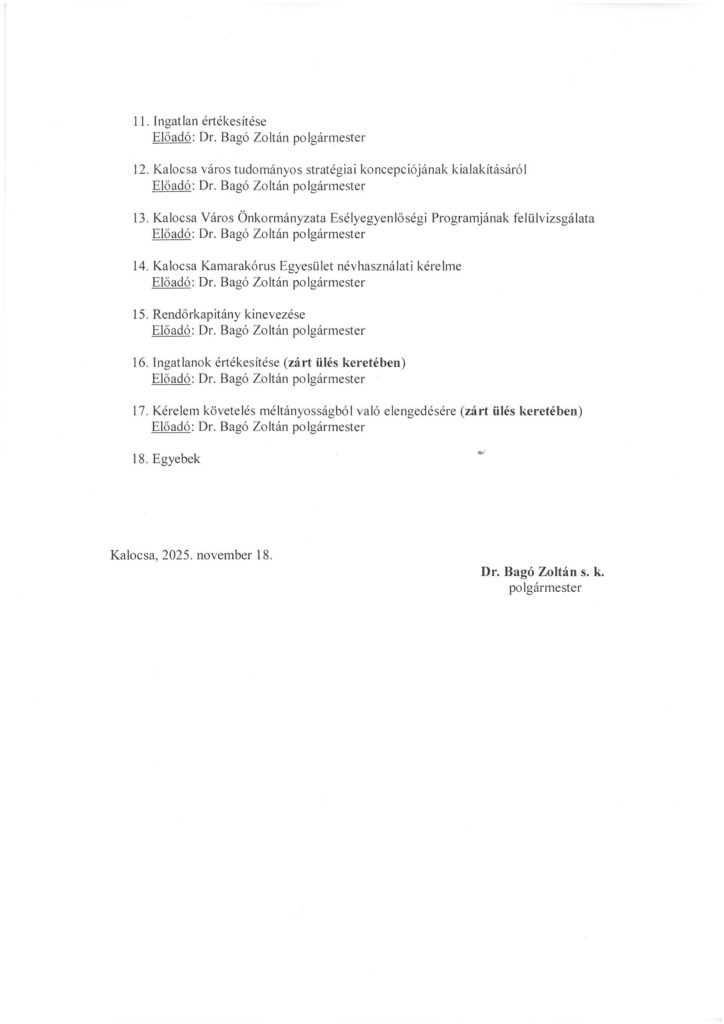 11. Ingatlan értékesítése
Előadó: Dr. Bagó Zoltán polgármester

12. Kalocsa város tudományos stratégiai koncepciójának kialakításáról
Előadó: Dr. Bagó Zoltán polgármester

13. Kalocsa Város Önkormányzata Esélyegyenlőségi Programjának felülvizsgálata
Előadó: Dr. Bagó Zoltán polgármester

14. Kalocsa Kamarakórus Egyesület névhasználati kérelme
Előadó: Dr. Bagó Zoltán polgármester

15. Rendőrkapitány kinevezése
Előadó: Dr. Bagó Zoltán polgármester

16. Ingatlanok értékesítése (zárt ülés keretében)
Előadó: Dr. Bagó Zoltán polgármester

17. Kérelem követelés méltányosságból való elengedésére (zárt ülés keretében)
Előadó: Dr. Bagó Zoltán polgármester

18. Egyebek

Kalocsa, 2025. november 18.

Dr. Bagó Zoltán s. k.
polgármester